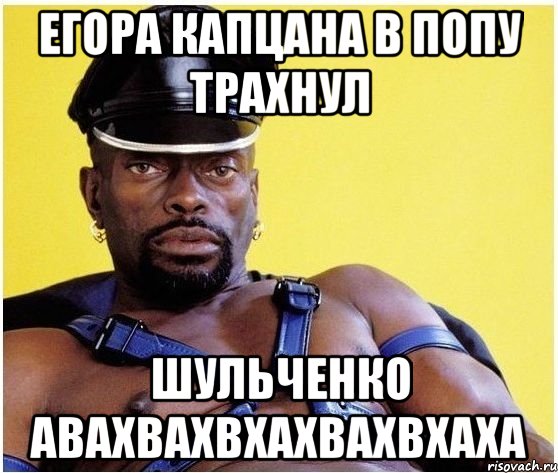 ЕГОРА КАПЦАНА В ПОПУ ТРАХНУЛ

ШУЛЬЧЕНКО АВАХВАХВХАХВАХВХАХА

risovach.ru